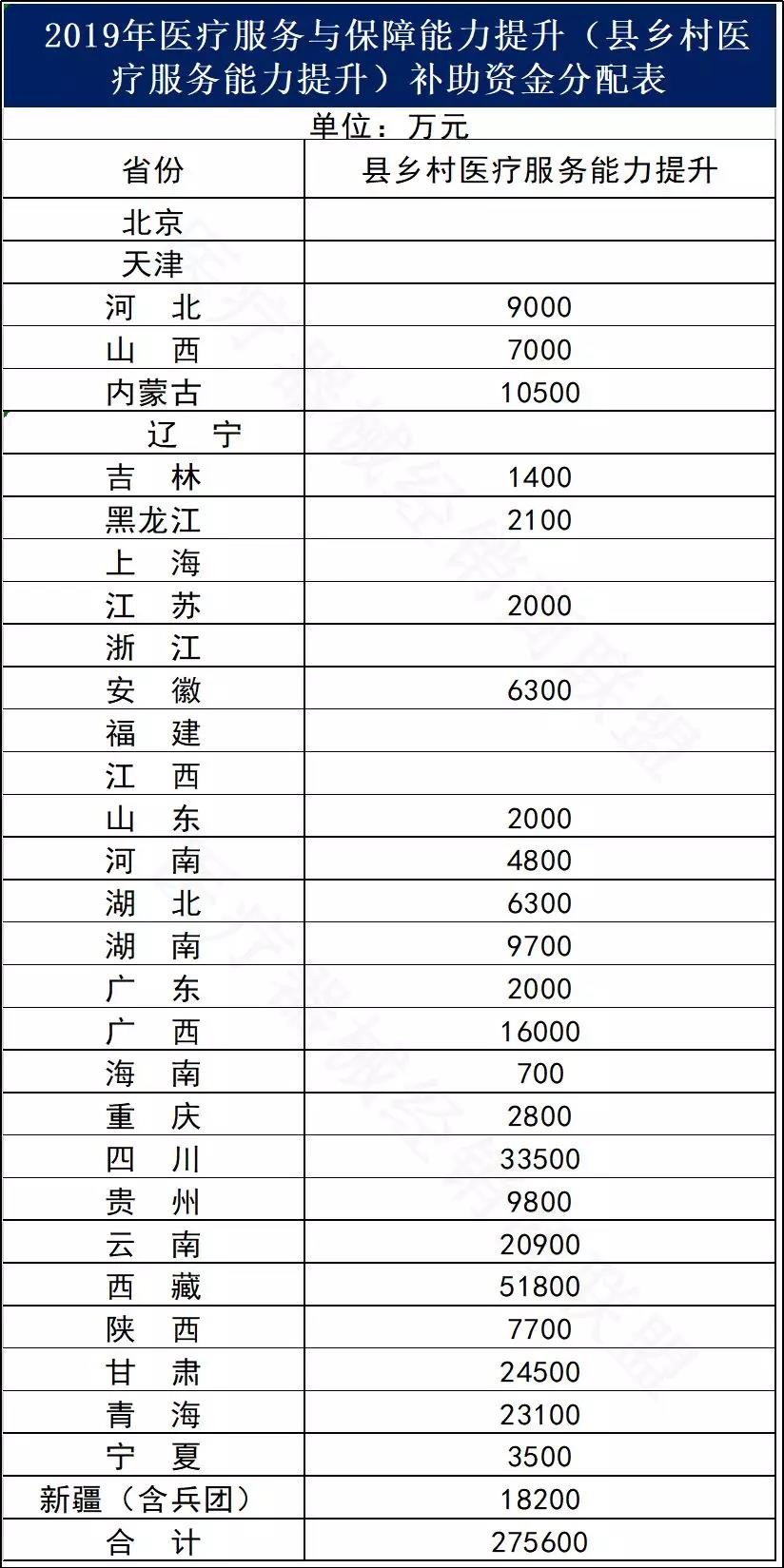 2019年医疗服务与保障能力提升（县乡村医疗服务能力提升）补助资金分配表

单位：万元

| 省份 | 县乡村医疗服务能力提升 |
|---|---|
| 北京 | |
| 天津 | |
| 河　北 | 9000 |
| 山　西 | 7000 |
| 内蒙古 | 10500 |
| 辽　宁 | |
| 吉　林 | 1400 |
| 黑龙江 | 2100 |
| 上　海 | |
| 江　苏 | 2000 |
| 浙　江 | |
| 安　徽 | 6300 |
| 福　建 | |
| 江　西 | |
| 山　东 | 2000 |
| 河　南 | 4800 |
| 湖　北 | 6300 |
| 湖　南 | 9700 |
| 广　东 | 2000 |
| 广　西 | 16000 |
| 海　南 | 700 |
| 重　庆 | 2800 |
| 四　川 | 33500 |
| 贵　州 | 9800 |
| 云　南 | 20900 |
| 西　藏 | 51800 |
| 陕　西 | 7700 |
| 甘　肃 | 24500 |
| 青　海 | 23100 |
| 宁　夏 | 3500 |
| 新疆（含兵团） | 18200 |
| 合　计 | 275600 |